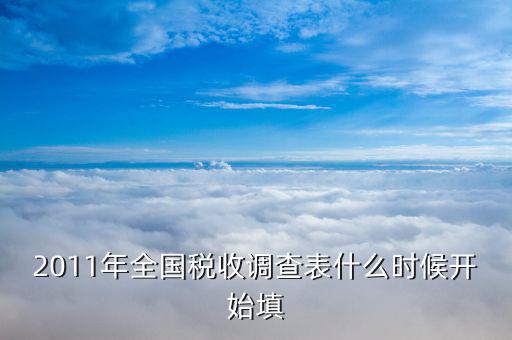 2011年全国税收调查表什么时候开始填